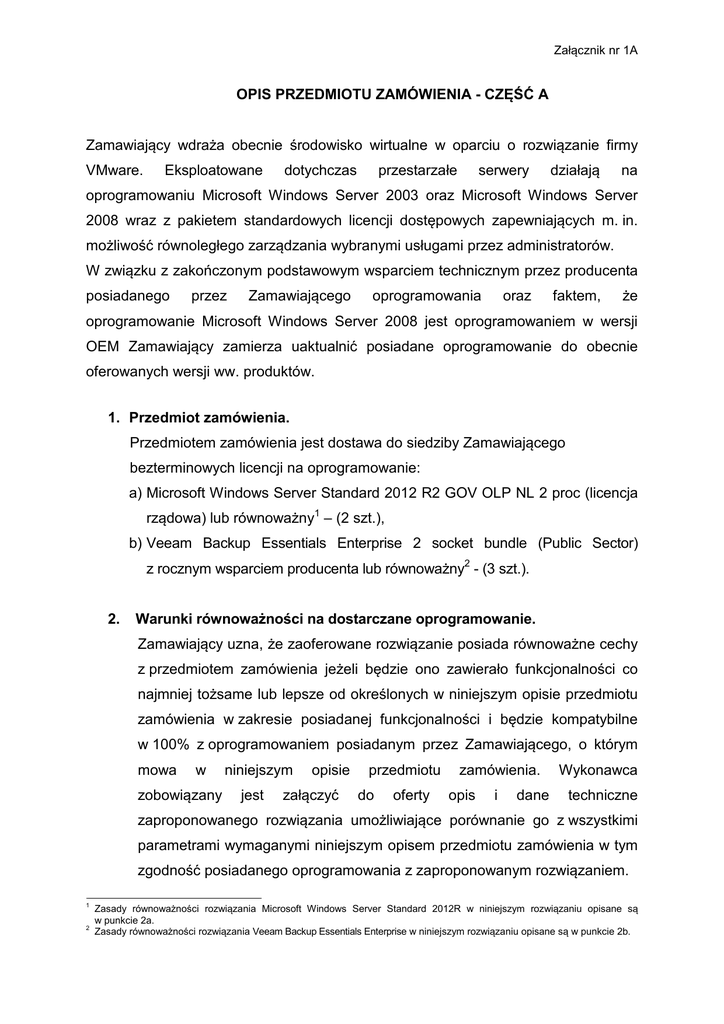 Załącznik nr 1A

OPIS PRZEDMIOTU ZAMÓWIENIA - CZĘŚĆ A

Zamawiający wdraża obecnie środowisko wirtualne w oparciu o rozwiązanie firmy VMware. Eksploatowane dotychczas przestarzałe serwery działają na oprogramowaniu Microsoft Windows Server 2003 oraz Microsoft Windows Server 2008 wraz z pakietem standardowych licencji dostępowych zapewniających m. in. możliwość równoległego zarządzania wybranymi usługami przez administratorów.
W związku z zakończonym podstawowym wsparciem technicznym przez producenta posiadanego przez Zamawiającego oprogramowania oraz faktem, że oprogramowanie Microsoft Windows Server 2008 jest oprogramowaniem w wersji OEM Zamawiający zamierza uaktualnić posiadane oprogramowanie do obecnie oferowanych wersji ww. produktów.

1. Przedmiot zamówienia.
Przedmiotem zamówienia jest dostawa do siedziby Zamawiającego bezterminowych licencji na oprogramowanie:
a) Microsoft Windows Server Standard 2012 R2 GOV OLP NL 2 proc (licencja rządowa) lub równoważny$^1$ – (2 szt.),
b) Veeam Backup Essentials Enterprise 2 socket bundle (Public Sector) z rocznym wsparciem producenta lub równoważny$^2$ - (3 szt.).

2. Warunki równoważności na dostarczane oprogramowanie.
Zamawiający uzna, że zaoferowane rozwiązanie posiada równoważne cechy z przedmiotem zamówienia jeżeli będzie ono zawierało funkcjonalności co najmniej tożsame lub lepsze od określonych w niniejszym opisie przedmiotu zamówienia w zakresie posiadanej funkcjonalności i będzie kompatybilne w 100% z oprogramowaniem posiadanym przez Zamawiającego, o którym mowa w niniejszym opisie przedmiotu zamówienia. Wykonawca zobowiązany jest załączyć do oferty opis i dane techniczne zaproponowanego rozwiązania umożliwiające porównanie go z wszystkimi parametrami wymaganymi niniejszym opisem przedmiotu zamówienia w tym zgodność posiadanego oprogramowania z zaproponowanym rozwiązaniem.

$^1$ Zasady równoważności rozwiązania Microsoft Windows Server Standard 2012R w niniejszym rozwiązaniu opisane są w punkcie 2a.
$^2$ Zasady równoważności rozwiązania Veeam Backup Essentials Enterprise w niniejszym rozwiązaniu opisane są w punkcie 2b.